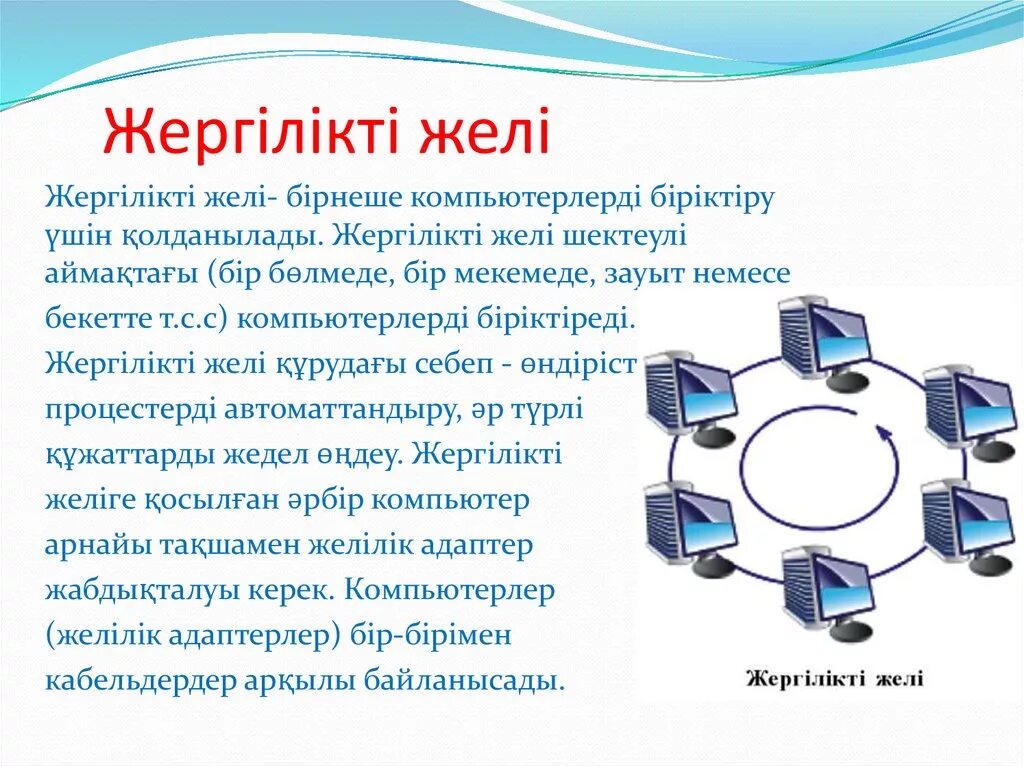 Жергілікті желі

Жергілікті желі- бірнеше компьютерлерді біріктіру үшін қолданылады. Жергілікті желі шектеулі аймақтағы (бір бөлмеде, бір мекемеде, зауыт немесе бекетте т.с.с) компьютерлерді біріктіреді. Жергілікті желі құрудағы себеп - өндіріст процестерді автоматтандыру, әр түрлі құжаттарды жедел өңдеу. Жергілікті желіге қосылған әрбір компьютер арнайы тақшамен желілік адаптер жабдықталуы керек. Компьютерлер (желілік адаптерлер) бір-бірімен кабельдердер арқылы байланысады.

Жергілікті желі